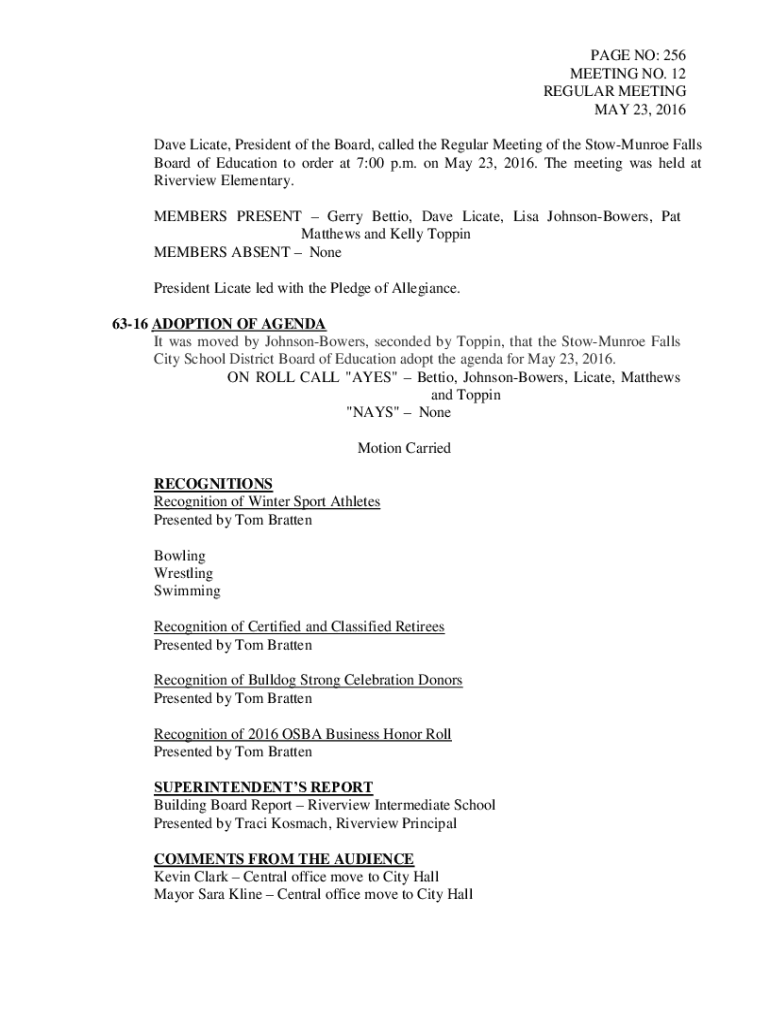 PAGE NO: 256
MEETING NO. 12
REGULAR MEETING
MAY 23, 2016

Dave Licate, President of the Board, called the Regular Meeting of the Stow-Munroe Falls Board of Education to order at 7:00 p.m. on May 23, 2016. The meeting was held at Riverview Elementary.

MEMBERS PRESENT – Gerry Bettio, Dave Licate, Lisa Johnson-Bowers, Pat Matthews and Kelly Toppin
MEMBERS ABSENT – None

President Licate led with the Pledge of Allegiance.

63-16 ADOPTION OF AGENDA
It was moved by Johnson-Bowers, seconded by Toppin, that the Stow-Munroe Falls City School District Board of Education adopt the agenda for May 23, 2016.
ON ROLL CALL "AYES" – Bettio, Johnson-Bowers, Licate, Matthews and Toppin
"NAYS" – None

Motion Carried

RECOGNITIONS
Recognition of Winter Sport Athletes
Presented by Tom Bratten

Bowling
Wrestling
Swimming

Recognition of Certified and Classified Retirees
Presented by Tom Bratten

Recognition of Bulldog Strong Celebration Donors
Presented by Tom Bratten

Recognition of 2016 OSBA Business Honor Roll
Presented by Tom Bratten

SUPERINTENDENT'S REPORT
Building Board Report – Riverview Intermediate School
Presented by Traci Kosmach, Riverview Principal

COMMENTS FROM THE AUDIENCE
Kevin Clark – Central office move to City Hall
Mayor Sara Kline – Central office move to City Hall